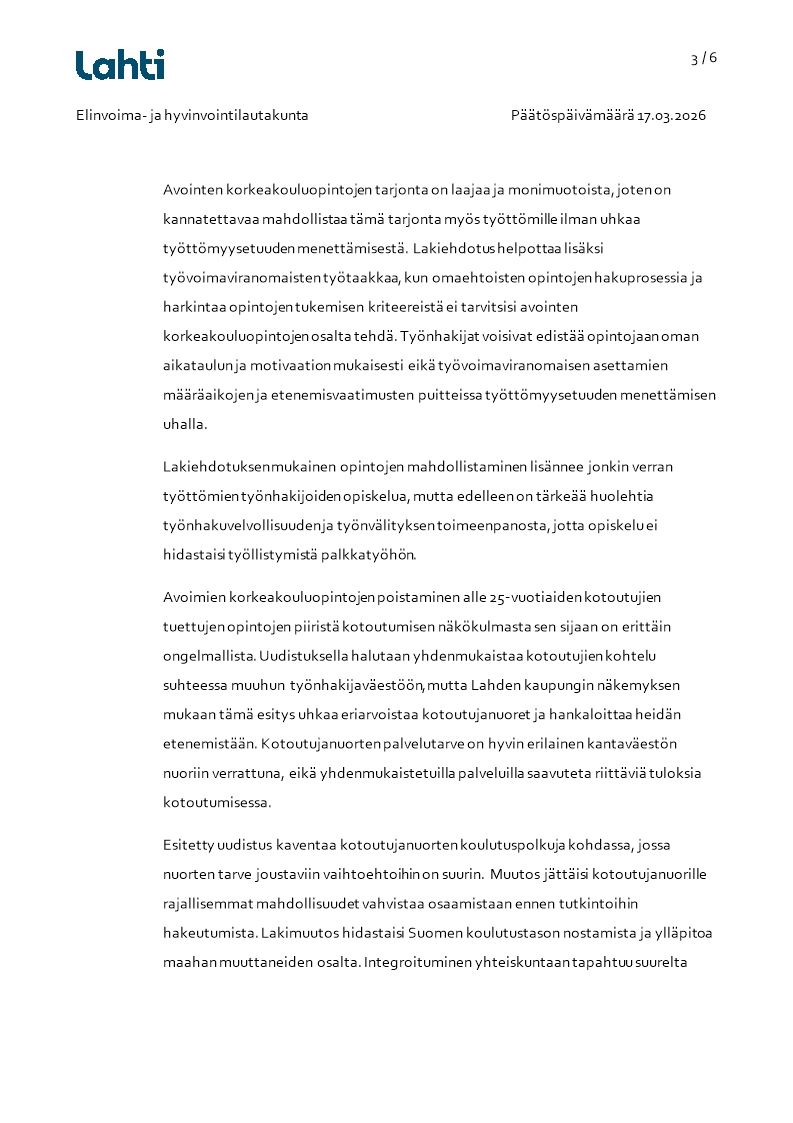 Lahti

3 / 6

Elinvoima- ja hyvinvointilautakunta

Päätöspäivämäärä 17.03.2026

Avointen korkeakouluopintojen tarjonta on laajaa ja monimuotoista, joten on kannatettavaa mahdollistaa tämä tarjonta myös työttömille ilman uhkaa työttömyysetuuden menettämisestä. Lakiehdotus helpottaa lisäksi työvoimaviranomaisten työtaakkaa, kun omaehtoisten opintojen hakuprosessia ja harkintaa opintojen tukemisen kriteereistä ei tarvitsisi avointen korkeakouluopintojen osalta tehdä. Työnhakijat voisivat edistää opintojaan oman aikataulun ja motivaation mukaisesti eikä työvoimaviranomaisen asettamien määräaikojen ja etenemisvaatimusten puitteissa työttömyysetuuden menettämisen uhalla.

Lakiehdotuksen mukainen opintojen mahdollistaminen lisännee jonkin verran työttömien työnhakijoiden opiskelua, mutta edelleen on tärkeää huolehtia työnhakuvelvollisuuden ja työnvälityksen toimeenpanosta, jotta opiskelu ei hidastaisi työllistymistä palkkatyöhön.

Avoimien korkeakouluopintojen poistaminen alle 25-vuotiaiden kotoutujien tuettujen opintojen piiristä kotoutumisen näkökulmasta sen sijaan on erittäin ongelmallista. Uudistuksella halutaan yhdenmukaistaa kotoutujien kohtelu suhteessa muuhun työnhakijaväestöön, mutta Lahden kaupungin näkemyksen mukaan tämä esitys uhkaa eriarvoistaa kotoutujanuoret ja hankaloittaa heidän etenemistään. Kotoutujanuorten palvelutarve on hyvin erilainen kantaväestön nuoriin verrattuna, eikä yhdenmukaistetuilla palveluilla saavuteta riittäviä tuloksia kotoutumisessa.

Esitetty uudistus kaventaa kotoutujanuorten koulutuspolkuja kohdassa, jossa nuorten tarve joustaviin vaihtoehtoihin on suurin. Muutos jättäisi kotoutujanuorille rajallisemmat mahdollisuudet vahvistaa osaamistaan ennen tutkintoihin hakeutumista. Lakimuutos hidastaisi Suomen koulutustason nostamista ja ylläpitoa maahan muuttaneiden osalta. Integroituminen yhteiskuntaan tapahtuu suurelta